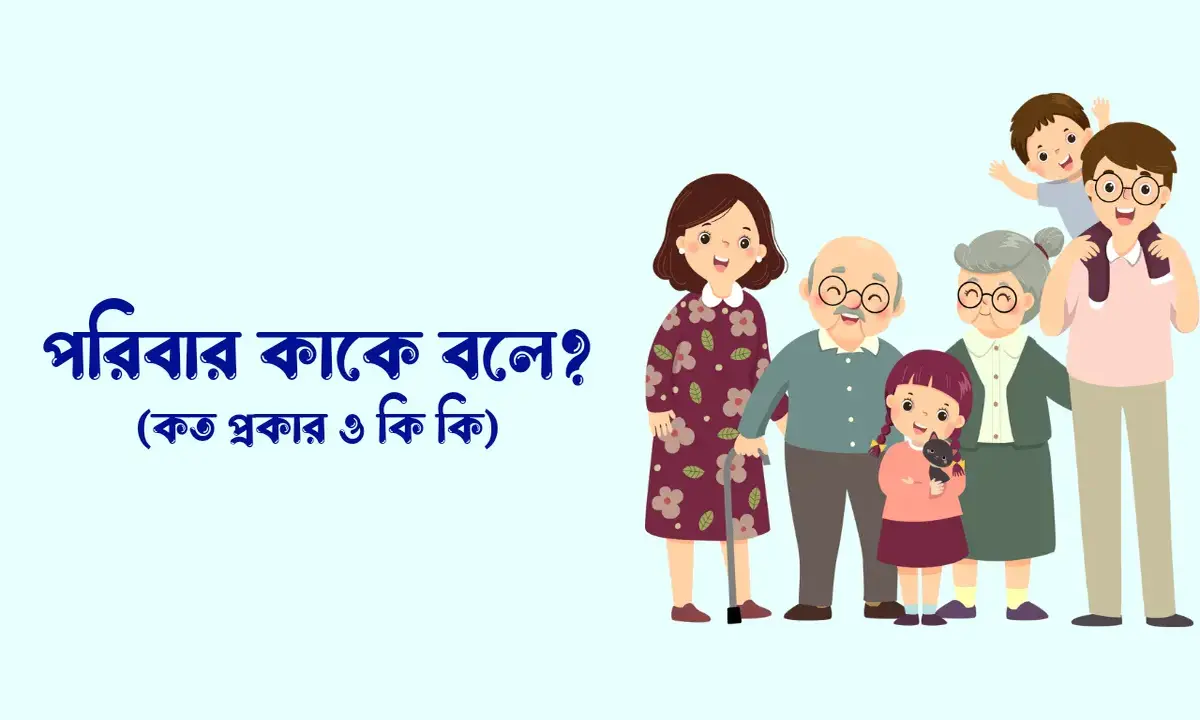 পরিবার কাকে বলে?
(কত প্রকার ও কি কি)